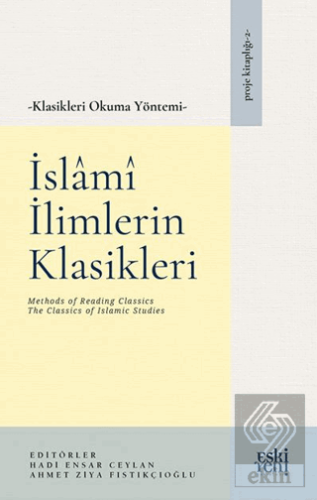 proje kitaplığı-2-

-Klasikleri Okuma Yöntemi-

İslâmî İlimlerin Klasikleri

Methods of Reading Classics
The Classics of Islamic Studies

EDITÖRLER
HADI ENSAR CEYLAN
AHMET ZIYA FISTIKÇIOĞLU

eski yeni ekin